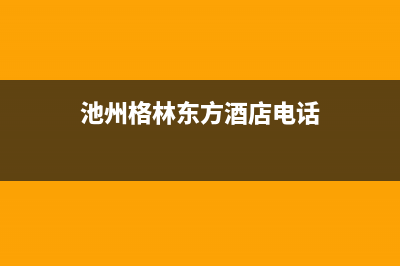 池州格林东方酒店电话